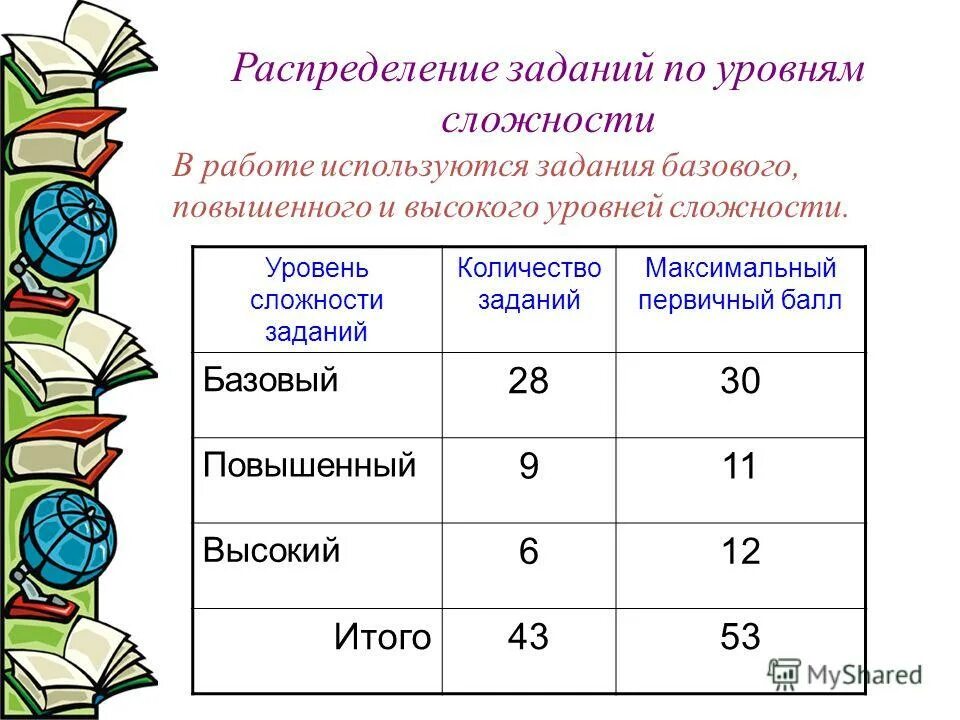 Распределение заданий по уровням сложности

В работе используются задания базового, повышенного и высокого уровней сложности.

| Уровень сложности заданий | Количество заданий | Максимальный первичный балл |
|---|---|---|
| Базовый | 28 | 30 |
| Повышенный | 9 | 11 |
| Высокий | 6 | 12 |
| Итого | 43 | 53 |

MyShared